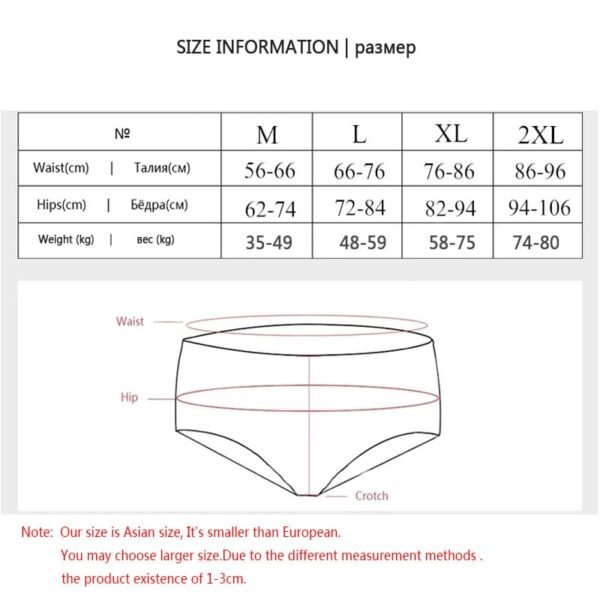 SIZE INFORMATION | размер

| № | M | L | XL | 2XL |
|---|---|---|---|---|
| Waist(cm) \| Талия(см) | 56-66 | 66-76 | 76-86 | 86-96 |
| Hips(cm) \| Бёдра(см) | 62-74 | 72-84 | 82-94 | 94-106 |
| Weight (kg) \| вес (kg) | 35-49 | 48-59 | 58-75 | 74-80 |

Waist

Hip

Crotch

Note: Our size is Asian size, It's smaller than European. You may choose larger size.Due to the different measurement methods . the product existence of 1-3cm.